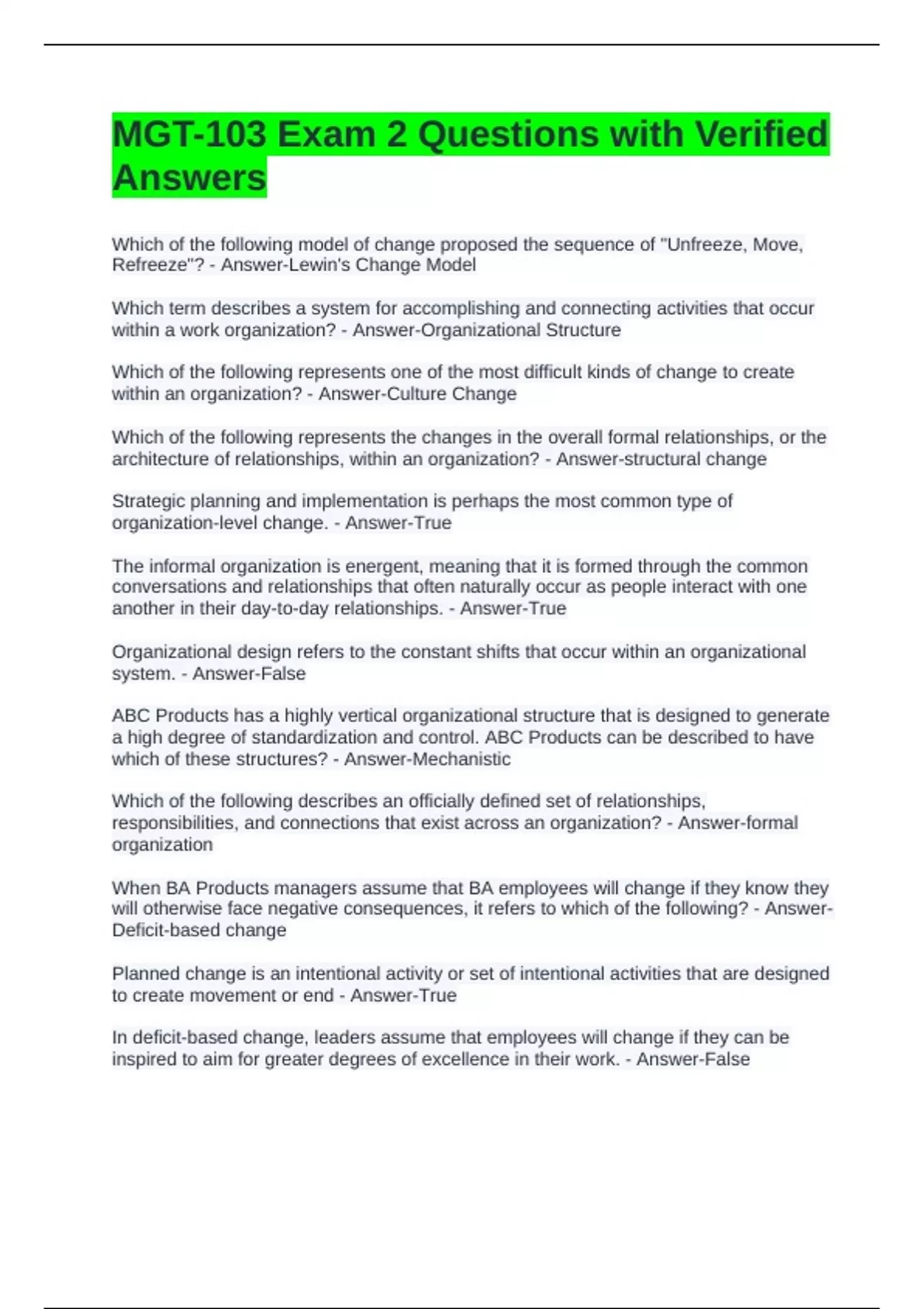 MGT-103 Exam 2 Questions with Verified Answers

Which of the following model of change proposed the sequence of "Unfreeze, Move, Refreeze"? - Answer-Lewin's Change Model

Which term describes a system for accomplishing and connecting activities that occur within a work organization? - Answer-Organizational Structure

Which of the following represents one of the most difficult kinds of change to create within an organization? - Answer-Culture Change

Which of the following represents the changes in the overall formal relationships, or the architecture of relationships, within an organization? - Answer-structural change

Strategic planning and implementation is perhaps the most common type of organization-level change. - Answer-True

The informal organization is energent, meaning that it is formed through the common conversations and relationships that often naturally occur as people interact with one another in their day-to-day relationships. - Answer-True

Organizational design refers to the constant shifts that occur within an organizational system. - Answer-False

ABC Products has a highly vertical organizational structure that is designed to generate a high degree of standardization and control. ABC Products can be described to have which of these structures? - Answer-Mechanistic

Which of the following describes an officially defined set of relationships, responsibilities, and connections that exist across an organization? - Answer-formal organization

When BA Products managers assume that BA employees will change if they know they will otherwise face negative consequences, it refers to which of the following? - Answer-Deficit-based change

Planned change is an intentional activity or set of intentional activities that are designed to create movement or end - Answer-True

In deficit-based change, leaders assume that employees will change if they can be inspired to aim for greater degrees of excellence in their work. - Answer-False